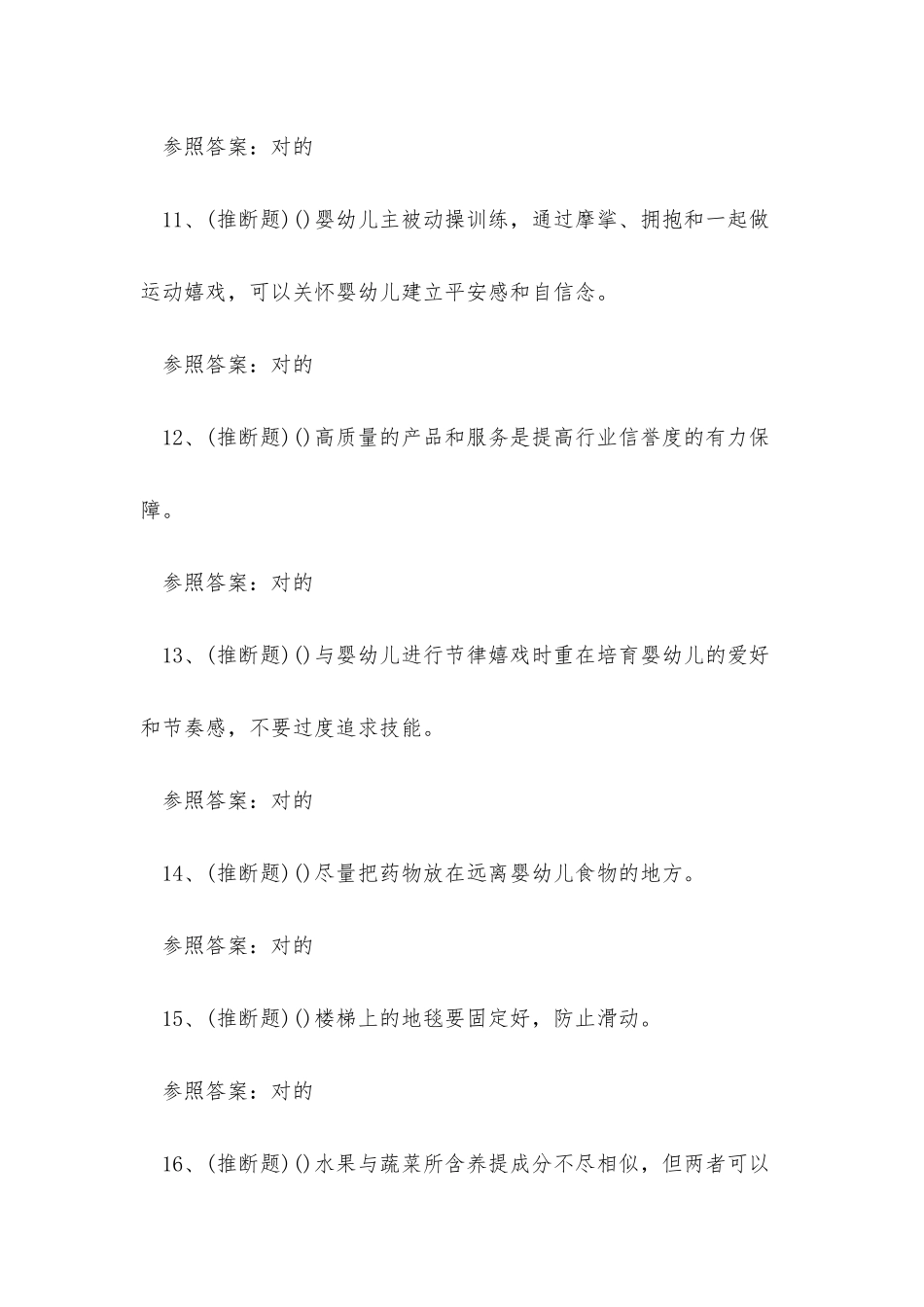 参照答案：对的

11、(推断题)()婴幼儿主被动操训练，通过摩挲、拥抱和一起做运动嬉戏，可以关怀婴幼儿建立平安感和自信念。

参照答案：对的

12、(推断题)()高质量的产品和服务是提高行业信誉度的有力保障。

参照答案：对的

13、(推断题)()与婴幼儿进行节律嬉戏时重在培育婴幼儿的爱好和节奏感，不要过度追求技能。

参照答案：对的

14、(推断题)()尽量把药物放在远离婴幼儿食物的地方。

参照答案：对的

15、(推断题)()楼梯上的地毯要固定好，防止滑动。

参照答案：对的

16、(推断题)()水果与蔬菜所含养提成分不尽相似，但两者可以